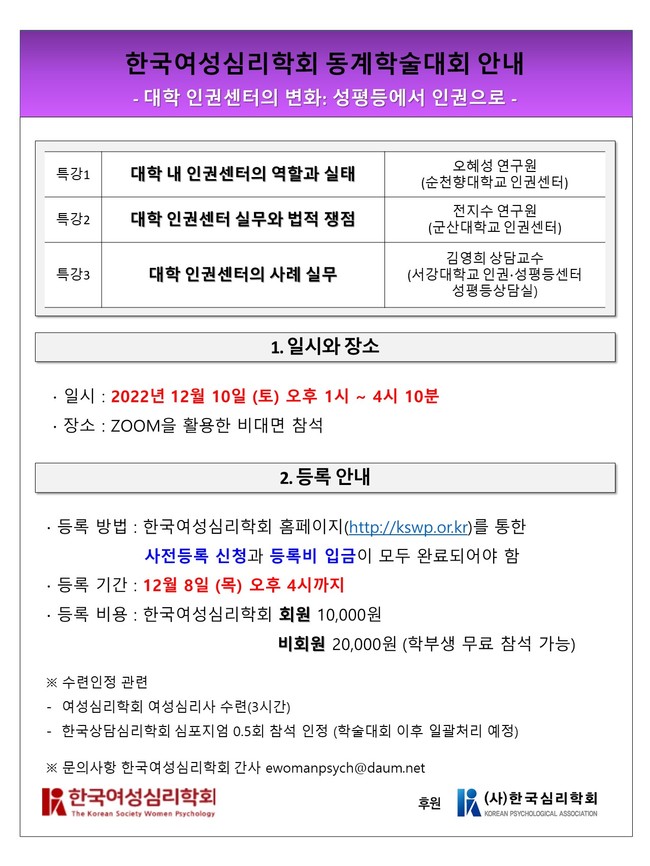 한국여성심리학회 동계학술대회 안내
- 대학 인권센터의 변화: 성평등에서 인권으로 -

| 특강1 | 대학 내 인권센터의 역할과 실태 | 오혜성 연구원 (순천향대학교 인권센터) |
|---|---|---|
| 특강2 | 대학 인권센터 실무와 법적 쟁점 | 전지수 연구원 (군산대학교 인권센터) |
| 특강3 | 대학 인권센터의 사례 실무 | 김영희 상담교수 (서강대학교 인권·성평등센터 성평등상담실) |

1. 일시와 장소

· 일시 : 2022년 12월 10일 (토) 오후 1시 ~ 4시 10분
· 장소 : ZOOM을 활용한 비대면 참석

2. 등록 안내

· 등록 방법 : 한국여성심리학회 홈페이지(http://kswp.or.kr)를 통한 사전등록 신청과 등록비 입금이 모두 완료되어야 함
· 등록 기간 : 12월 8일 (목) 오후 4시까지
· 등록 비용 : 한국여성심리학회 회원 10,000원
비회원 20,000원 (학부생 무료 참석 가능)

※ 수련인정 관련
- 여성심리학회 여성심리사 수련(3시간)
- 한국상담심리학회 심포지엄 0.5회 참석 인정 (학술대회 이후 일괄처리 예정)

※ 문의사항 한국여성심리학회 간사 ewomanpsych@daum.net

한국여성심리학회
The Korean Society Women Psychology

후원 (사)한국심리학회
KOREAN PSYCHOLOGICAL ASSOCIATION